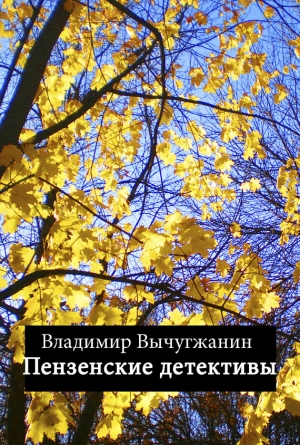 Владимир Вычугжанин
Пензенские детективы